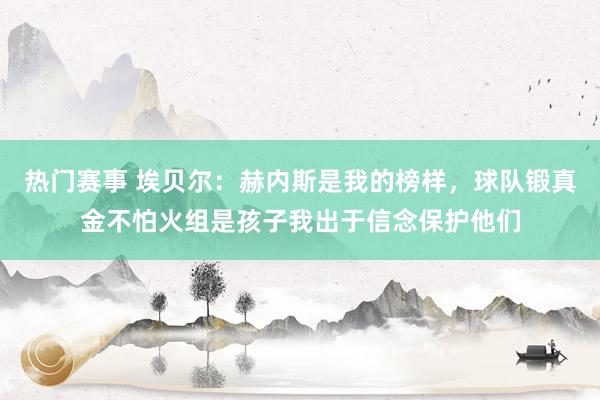 热门赛事 埃贝尔：赫内斯是我的榜样，球队锻真金不怕火组是孩子我出于信念保护他们